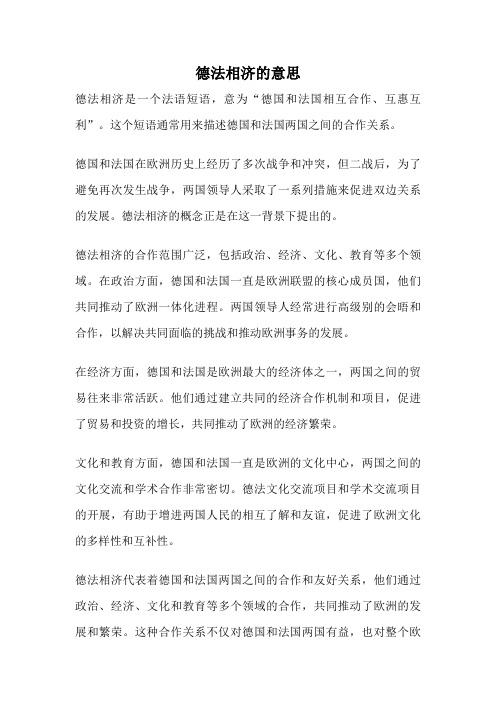 德法相济的意思

德法相济是一个法语短语，意为“德国和法国相互合作、互惠互利”。这个短语通常用来描述德国和法国两国之间的合作关系。

德国和法国在欧洲历史上经历了多次战争和冲突，但二战后，为了避免再次发生战争，两国领导人采取了一系列措施来促进双边关系的发展。德法相济的概念正是在这一背景下提出的。

德法相济的合作范围广泛，包括政治、经济、文化、教育等多个领域。在政治方面，德国和法国一直是欧洲联盟的核心成员国，他们共同推动了欧洲一体化进程。两国领导人经常进行高级别的会晤和合作，以解决共同面临的挑战和推动欧洲事务的发展。

在经济方面，德国和法国是欧洲最大的经济体之一，两国之间的贸易往来非常活跃。他们通过建立共同的经济合作机制和项目，促进了贸易和投资的增长，共同推动了欧洲的经济繁荣。

文化和教育方面，德国和法国一直是欧洲的文化中心，两国之间的文化交流和学术合作非常密切。德法文化交流项目和学术交流项目的开展，有助于增进两国人民的相互了解和友谊，促进了欧洲文化的多样性和互补性。

德法相济代表着德国和法国两国之间的合作和友好关系，他们通过政治、经济、文化和教育等多个领域的合作，共同推动了欧洲的发展和繁荣。这种合作关系不仅对德国和法国两国有益，也对整个欧